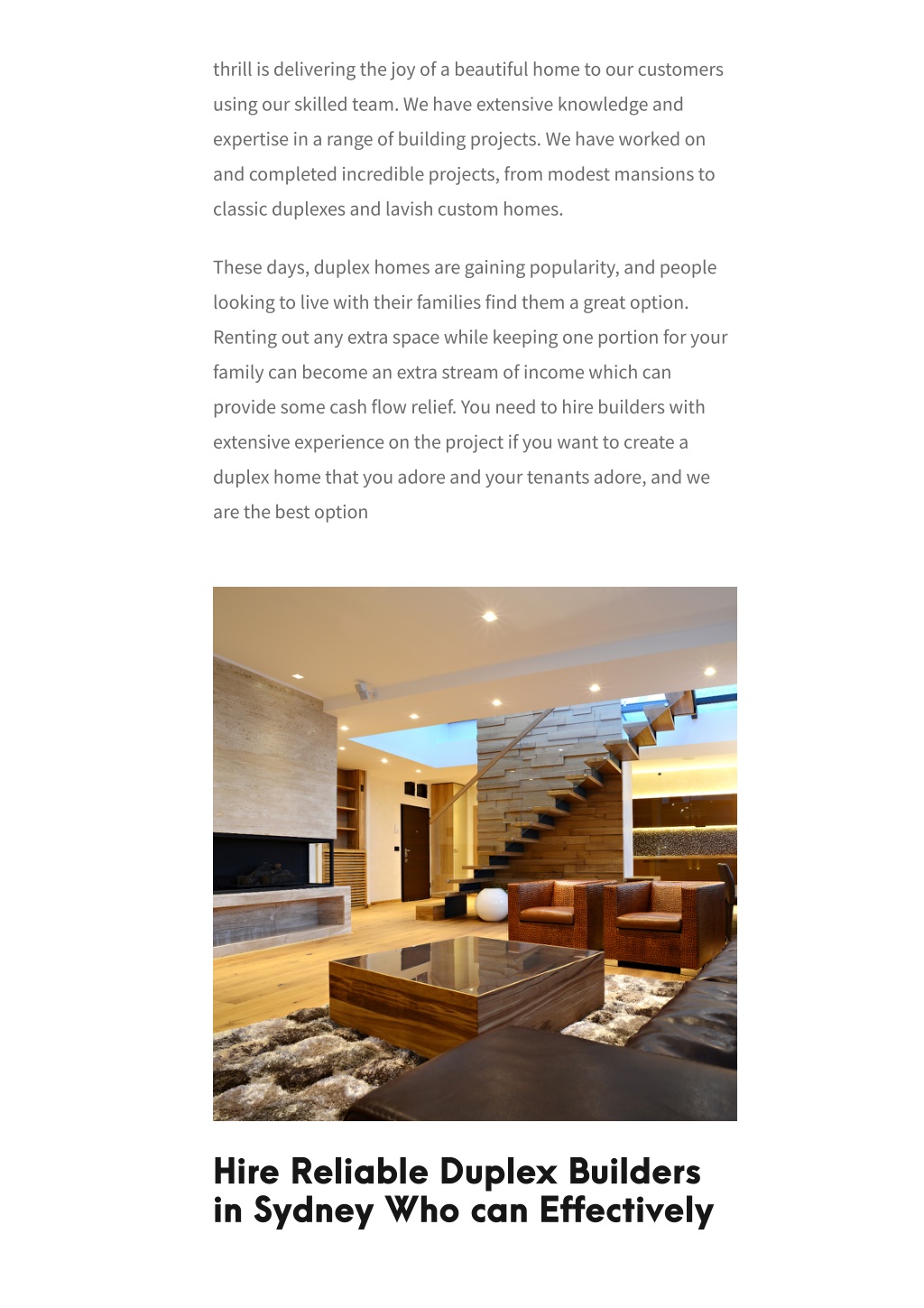 thrill is delivering the joy of a beautiful home to our customers using our skilled team. We have extensive knowledge and expertise in a range of building projects. We have worked on and completed incredible projects, from modest mansions to classic duplexes and lavish custom homes.

These days, duplex homes are gaining popularity, and people looking to live with their families find them a great option. Renting out any extra space while keeping one portion for your family can become an extra stream of income which can provide some cash flow relief. You need to hire builders with extensive experience on the project if you want to create a duplex home that you adore and your tenants adore, and we are the best option

Hire Reliable Duplex Builders in Sydney Who can Effectively